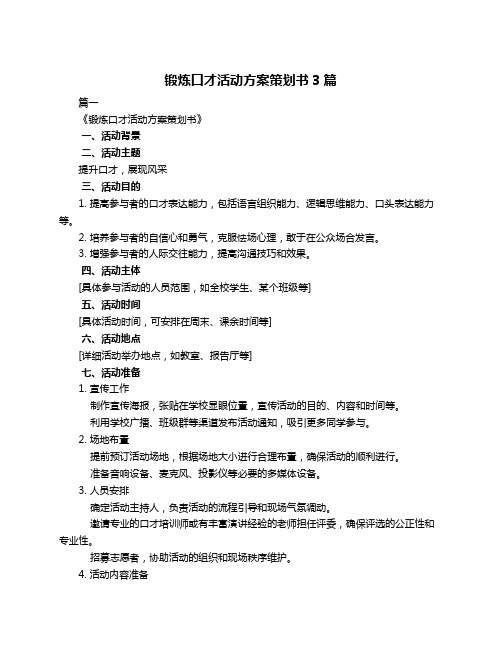 锻炼口才活动方案策划书 3 篇

篇一

《锻炼口才活动方案策划书》

一、活动背景

二、活动主题

提升口才，展现风采

三、活动目的

1. 提高参与者的口才表达能力，包括语言组织能力、逻辑思维能力、口头表达能力等。

2. 培养参与者的自信心和勇气，克服怯场心理，敢于在公众场合发言。

3. 增强参与者的人际交往能力，提高沟通技巧和效果。

四、活动主体

[具体参与活动的人员范围，如全校学生、某个班级等]

五、活动时间

[具体活动时间，可安排在周末、课余时间等]

六、活动地点

[详细活动举办地点，如教室、报告厅等]

七、活动准备

1. 宣传工作

制作宣传海报，张贴在学校显眼位置，宣传活动的目的、内容和时间等。

利用学校广播、班级群等渠道发布活动通知，吸引更多同学参与。

2. 场地布置

提前预订活动场地，根据场地大小进行合理布置，确保活动的顺利进行。

准备音响设备、麦克风、投影仪等必要的多媒体设备。

3. 人员安排

确定活动主持人，负责活动的流程引导和现场气氛调动。

邀请专业的口才培训师或有丰富演讲经验的老师担任评委，确保评选的公正性和专业性。

招募志愿者，协助活动的组织和现场秩序维护。

4. 活动内容准备